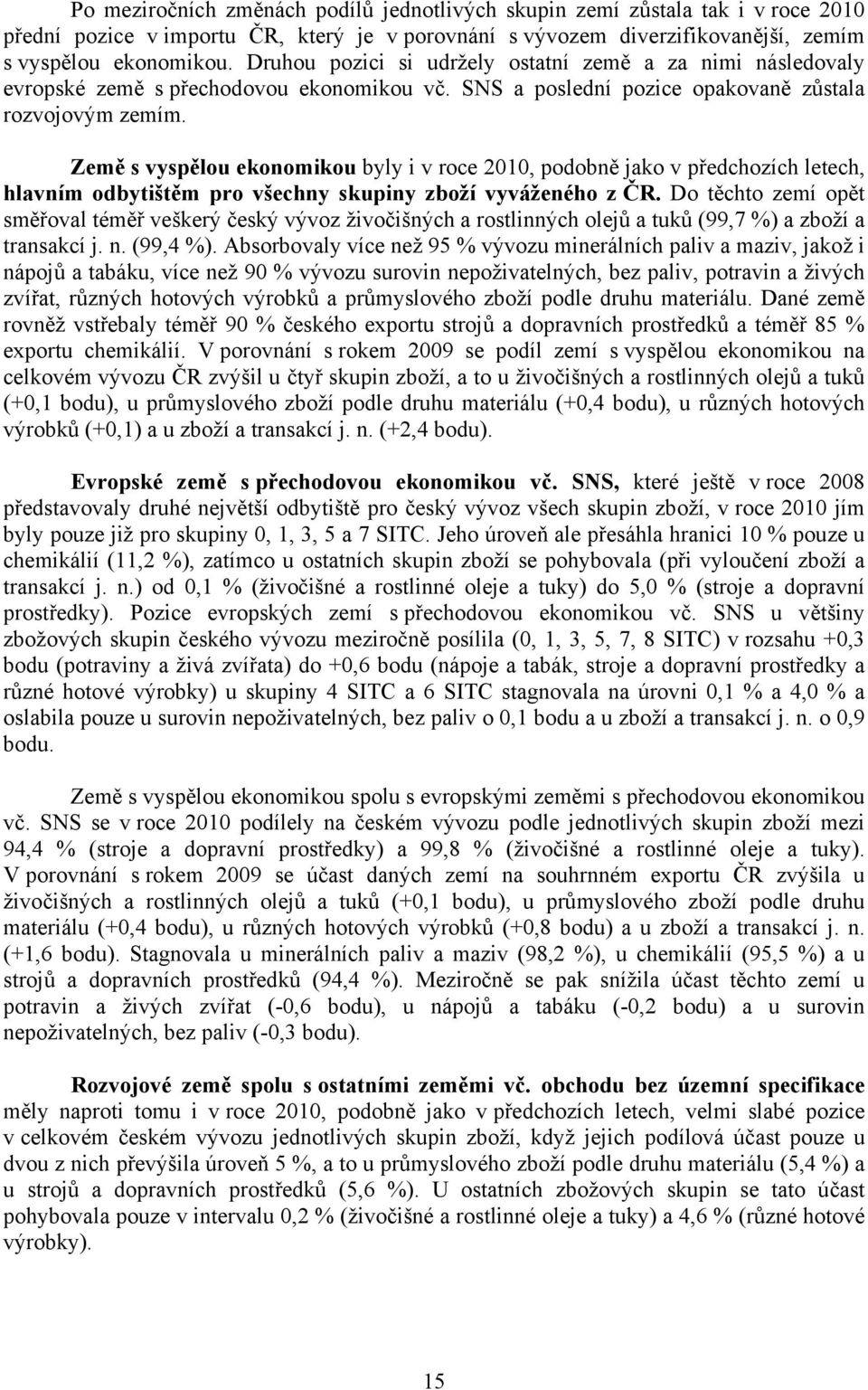 Po meziročních změnách podílů jednotlivých skupin zemí zůstala tak i v roce 2010 přední pozice v importu ČR, který je v porovnání s vývozem diverzifikovanější, zemím s vyspělou ekonomikou. Druhou pozici si udržely ostatní země a za nimi následovaly evropské země s přechodovou ekonomikou vč. SNS a poslední pozice opakovaně zůstala rozvojovým zemím.

Země s vyspělou ekonomikou byly i v roce 2010, podobně jako v předchozích letech, hlavním odbytištěm pro všechny skupiny zboží vyváženého z ČR. Do těchto zemí opět směřoval téměř veškerý český vývoz živočišných a rostlinných olejů a tuků (99,7 %) a zboží a transakcí j. n. (99,4 %). Absorbovaly více než 95 % vývozu minerálních paliv a maziv, jakož i nápojů a tabáku, více než 90 % vývozu surovin nepoživatelných, bez paliv, potravin a živých zvířat, různých hotových výrobků a průmyslového zboží podle druhu materiálu. Dané země rovněž vstřebaly téměř 90 % českého exportu strojů a dopravních prostředků a téměř 85 % exportu chemikálií. V porovnání s rokem 2009 se podíl zemí s vyspělou ekonomikou na celkovém vývozu ČR zvýšil u čtyř skupin zboží, a to u živočišných a rostlinných olejů a tuků (+0,1 bodu), u průmyslového zboží podle druhu materiálu (+0,4 bodu), u různých hotových výrobků (+0,1) a u zboží a transakcí j. n. (+2,4 bodu).

Evropské země s přechodovou ekonomikou vč. SNS, které ještě v roce 2008 představovaly druhé největší odbytiště pro český vývoz všech skupin zboží, v roce 2010 jím byly pouze již pro skupiny 0, 1, 3, 5 a 7 SITC. Jeho úroveň ale přesáhla hranici 10 % pouze u chemikálií (11,2 %), zatímco u ostatních skupin zboží se pohybovala (při vyloučení zboží a transakcí j. n.) od 0,1 % (živočišné a rostlinné oleje a tuky) do 5,0 % (stroje a dopravní prostředky). Pozice evropských zemí s přechodovou ekonomikou vč. SNS u většiny zbožových skupin českého vývozu meziročně posílila (0, 1, 3, 5, 7, 8 SITC) v rozsahu +0,3 bodu (potraviny a živá zvířata) do +0,6 bodu (nápoje a tabák, stroje a dopravní prostředky a různé hotové výrobky) u skupiny 4 SITC a 6 SITC stagnovala na úrovni 0,1 % a 4,0 % a oslabila pouze u surovin nepoživatelných, bez paliv o 0,1 bodu a u zboží a transakcí j. n. o 0,9 bodu.

Země s vyspělou ekonomikou spolu s evropskými zeměmi s přechodovou ekonomikou vč. SNS se v roce 2010 podílely na českém vývozu podle jednotlivých skupin zboží mezi 94,4 % (stroje a dopravní prostředky) a 99,8 % (živočišné a rostlinné oleje a tuky). V porovnání s rokem 2009 se účast daných zemí na souhrnném exportu ČR zvýšila u živočišných a rostlinných olejů a tuků (+0,1 bodu), u průmyslového zboží podle druhu materiálu (+0,4 bodu), u různých hotových výrobků (+0,8 bodu) a u zboží a transakcí j. n. (+1,6 bodu). Stagnovala u minerálních paliv a maziv (98,2 %), u chemikálií (95,5 %) a u strojů a dopravních prostředků (94,4 %). Meziročně se pak snížila účast těchto zemí u potravin a živých zvířat (-0,6 bodu), u nápojů a tabáku (-0,2 bodu) a u surovin nepoživatelných, bez paliv (-0,3 bodu).

Rozvojové země spolu s ostatními zeměmi vč. obchodu bez územní specifikace měly naproti tomu i v roce 2010, podobně jako v předchozích letech, velmi slabé pozice v celkovém českém vývozu jednotlivých skupin zboží, když jejich podílová účast pouze u dvou z nich převýšila úroveň 5 %, a to u průmyslového zboží podle druhu materiálu (5,4 %) a u strojů a dopravních prostředků (5,6 %). U ostatních zbožových skupin se tato účast pohybovala pouze v intervalu 0,2 % (živočišné a rostlinné oleje a tuky) a 4,6 % (různé hotové výrobky).

15